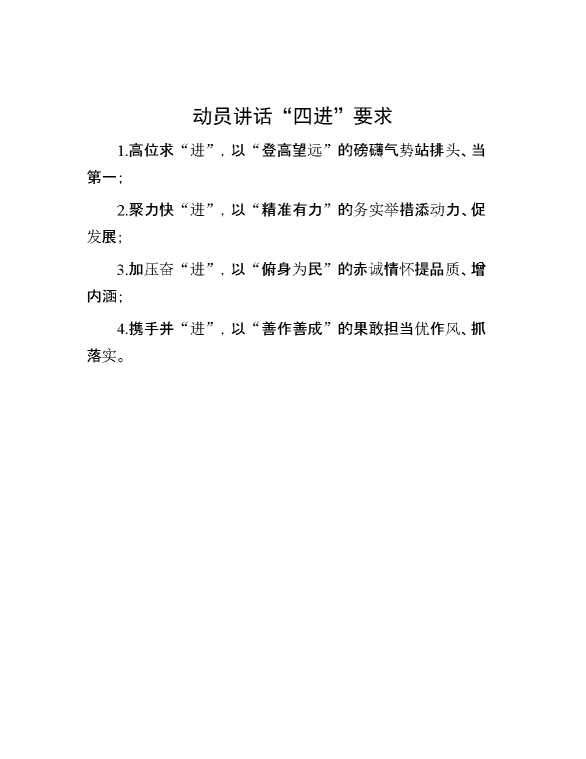 动员讲话“四进”要求

1.高位求“进”，以“登高望远”的磅礴气势站排头、当第一；

2.聚力快“进”，以“精准有力”的务实举措添动力、促发展；

3.加压奋“进”，以“俯身为民”的赤诚情怀提品质、增内涵；

4.携手并“进”，以“善作善成”的果敢担当优作风、抓落实。